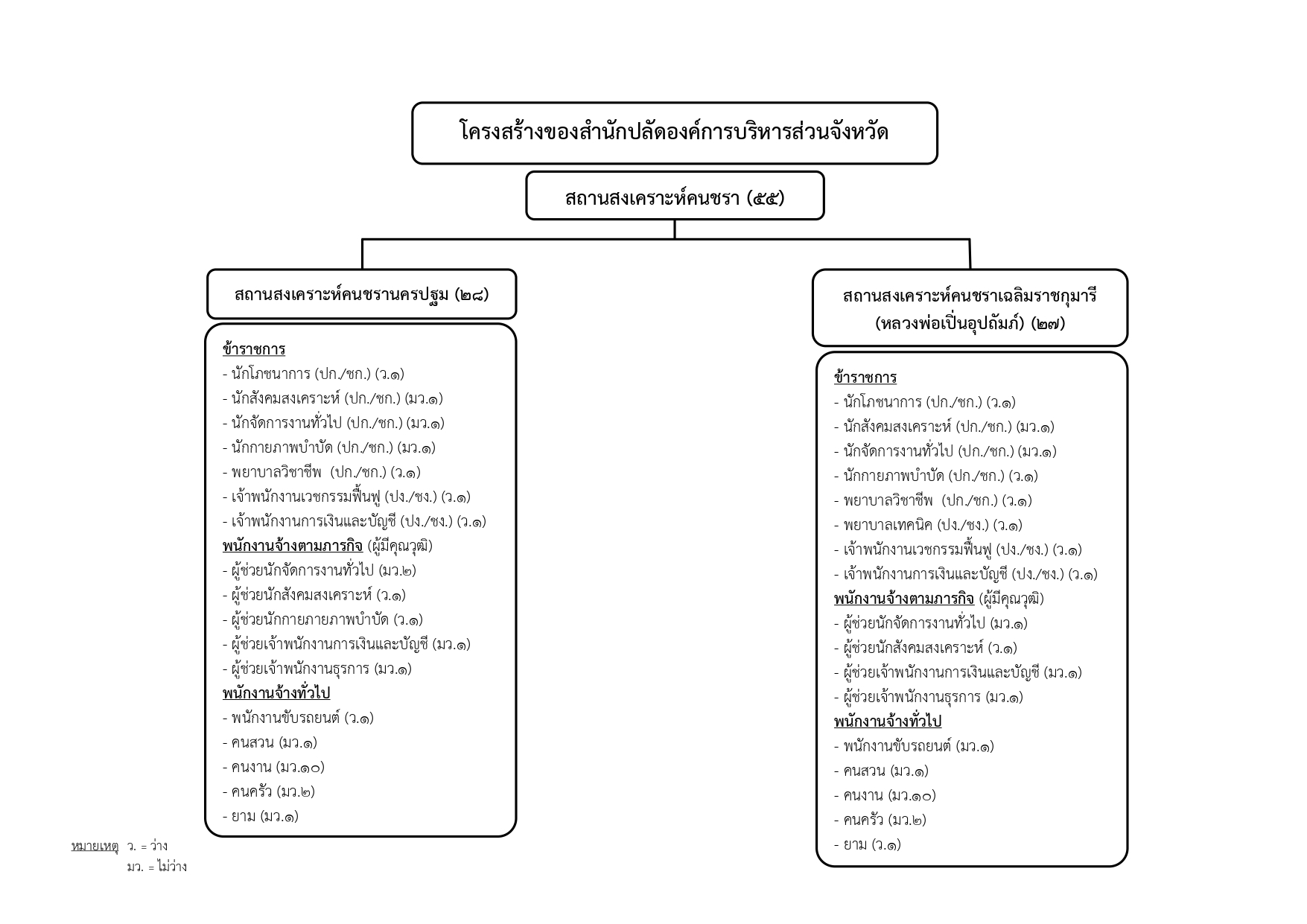 โครงสร้างของสำนักปลัดองค์การบริหารส่วนจังหวัด

สถานสงเคราะห์คนชรา (๕๕)

สถานสงเคราะห์คนชรานครปฐม (๒๘)

ข้าราชการ
- นักโภชนาการ (ปก./ชก.) (ว.๑)
- นักสังคมสงเคราะห์ (ปก./ชก.) (มว.๑)
- นักจัดการงานทั่วไป (ปก./ชก.) (มว.๑)
- นักกายภาพบำบัด (ปก./ชก.) (มว.๑)
- พยาบาลวิชาชีพ (ปก./ชก.) (ว.๑)
- เจ้าพนักงานเวชกรรมฟื้นฟู (ปง./ชง.) (ว.๑)
- เจ้าพนักงานการเงินและบัญชี (ปง./ชง.) (ว.๑)
พนักงานจ้างตามภารกิจ (ผู้มีคุณวุฒิ)
- ผู้ช่วยนักจัดการงานทั่วไป (มว.๒)
- ผู้ช่วยนักสังคมสงเคราะห์ (ว.๑)
- ผู้ช่วยนักกายภายภาพบำบัด (ว.๑)
- ผู้ช่วยเจ้าพนักงานการเงินและบัญชี (มว.๑)
- ผู้ช่วยเจ้าพนักงานธุรการ (มว.๑)
พนักงานจ้างทั่วไป
- พนักงานขับรถยนต์ (ว.๑)
- คนสวน (มว.๑)
- คนงาน (มว.๑๐)
- คนครัว (มว.๒)
- ยาม (มว.๑)

สถานสงเคราะห์คนชราเฉลิมราชกุมารี (หลวงพ่อเปิ่นอุปถัมภ์) (๒๗)

ข้าราชการ
- นักโภชนาการ (ปก./ชก.) (ว.๑)
- นักสังคมสงเคราะห์ (ปก./ชก.) (มว.๑)
- นักจัดการงานทั่วไป (ปก./ชก.) (มว.๑)
- นักกายภาพบำบัด (ปก./ชก.) (ว.๑)
- พยาบาลวิชาชีพ (ปก./ชก.) (ว.๑)
- พยาบาลเทคนิค (ปง./ชง.) (ว.๑)
- เจ้าพนักงานเวชกรรมฟื้นฟู (ปง./ชง.) (ว.๑)
- เจ้าพนักงานการเงินและบัญชี (ปง./ชง.) (ว.๑)
พนักงานจ้างตามภารกิจ (ผู้มีคุณวุฒิ)
- ผู้ช่วยนักจัดการงานทั่วไป (มว.๑)
- ผู้ช่วยนักสังคมสงเคราะห์ (ว.๑)
- ผู้ช่วยเจ้าพนักงานการเงินและบัญชี (มว.๑)
- ผู้ช่วยเจ้าพนักงานธุรการ (มว.๑)
พนักงานจ้างทั่วไป
- พนักงานขับรถยนต์ (มว.๑)
- คนสวน (มว.๑)
- คนงาน (มว.๑๐)
- คนครัว (มว.๒)
- ยาม (ว.๑)

หมายเหตุ ว. = ว่าง
มว. = ไม่ว่าง